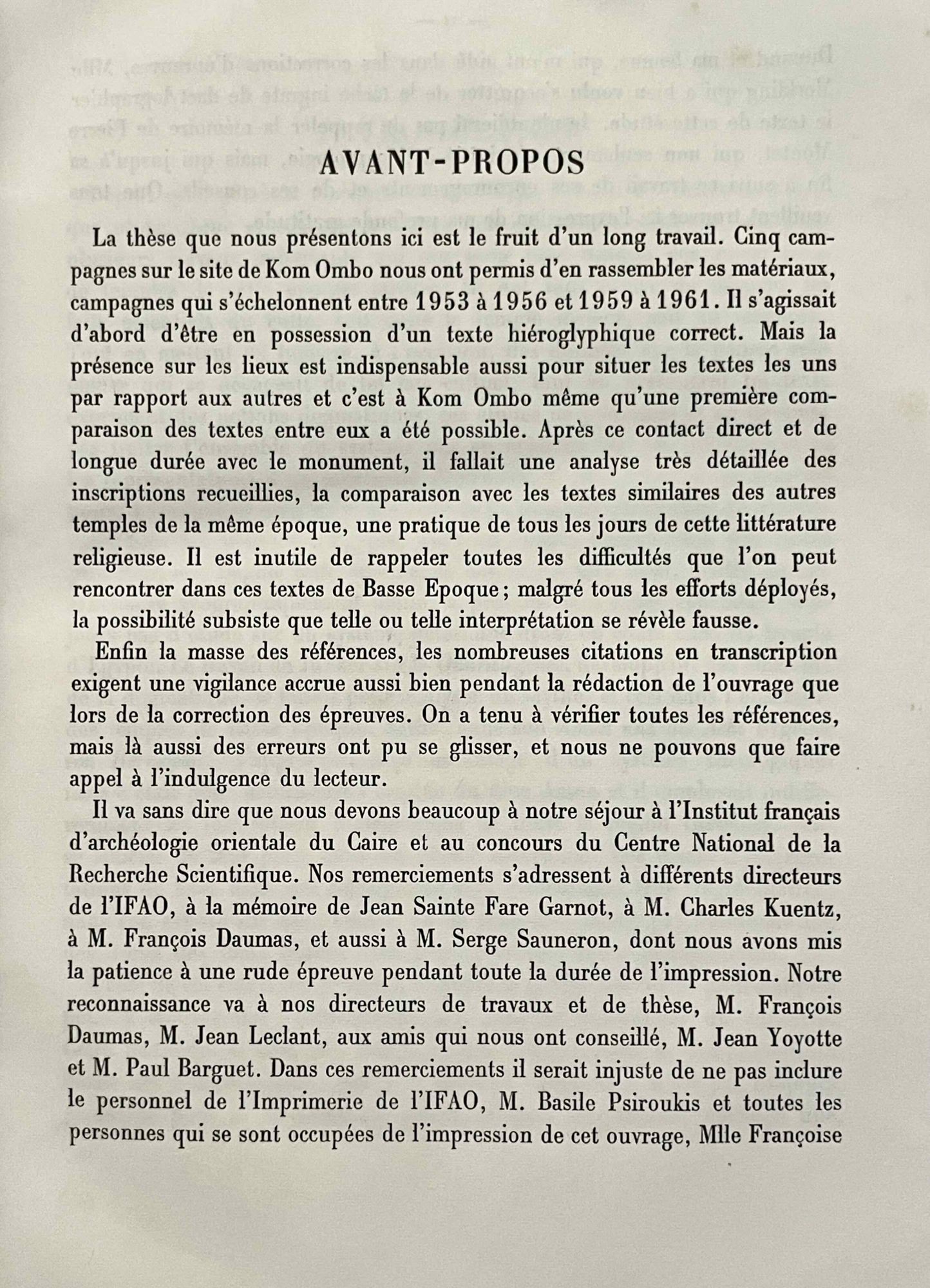 AVANT-PROPOS

La thèse que nous présentons ici est le fruit d'un long travail. Cinq campagnes sur le site de Kom Ombo nous ont permis d'en rassembler les matériaux, campagnes qui s'échelonnent entre 1953 à 1956 et 1959 à 1961. Il s'agissait d'abord d'être en possession d'un texte hiéroglyphique correct. Mais la présence sur les lieux est indispensable aussi pour situer les textes les uns par rapport aux autres et c'est à Kom Ombo même qu'une première comparaison des textes entre eux a été possible. Après ce contact direct et de longue durée avec le monument, il fallait une analyse très détaillée des inscriptions recueillies, la comparaison avec les textes similaires des autres temples de la même époque, une pratique de tous les jours de cette littérature religieuse. Il est inutile de rappeler toutes les difficultés que l'on peut rencontrer dans ces textes de Basse Epoque; malgré tous les efforts déployés, la possibilité subsiste que telle ou telle interprétation se révèle fausse.

Enfin la masse des références, les nombreuses citations en transcription exigent une vigilance accrue aussi bien pendant la rédaction de l'ouvrage que lors de la correction des épreuves. On a tenu à vérifier toutes les références, mais là aussi des erreurs ont pu se glisser, et nous ne pouvons que faire appel à l'indulgence du lecteur.

Il va sans dire que nous devons beaucoup à notre séjour à l'Institut français d'archéologie orientale du Caire et au concours du Centre National de la Recherche Scientifique. Nos remerciements s'adressent à différents directeurs de l'IFAO, à la mémoire de Jean Sainte Fare Garnot, à M. Charles Kuentz, à M. François Daumas, et aussi à M. Serge Sauneron, dont nous avons mis la patience à une rude épreuve pendant toute la durée de l'impression. Notre reconnaissance va à nos directeurs de travaux et de thèse, M. François Daumas, M. Jean Leclant, aux amis qui nous ont conseillé, M. Jean Yoyotte et M. Paul Barguet. Dans ces remerciements il serait injuste de ne pas inclure le personnel de l'Imprimerie de l'IFAO, M. Basile Psiroukis et toutes les personnes qui se sont occupées de l'impression de cet ouvrage, Mlle Françoise